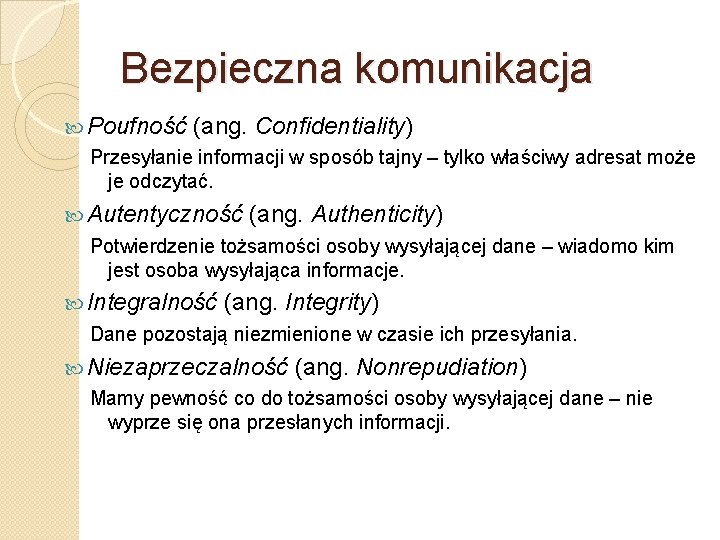 Bezpieczna komunikacja

Poufność (ang. Confidentiality)

Przesyłanie informacji w sposób tajny – tylko właściwy adresat może je odczytać.

Autentyczność (ang. Authenticity)

Potwierdzenie tożsamości osoby wysyłającej dane – wiadomo kim jest osoba wysyłająca informacje.

Integralność (ang. Integrity)

Dane pozostają niezmienione w czasie ich przesyłania.

Niezaprzeczalność (ang. Nonrepudiation)

Mamy pewność co do tożsamości osoby wysyłającej dane – nie wyprze się ona przesłanych informacji.